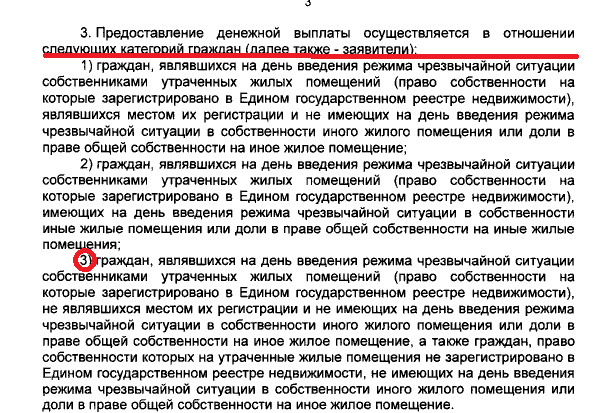 3

3. Предоставление денежной выплаты осуществляется в отношении следующих категорий граждан (далее также - заявители):

1) граждан, являвшихся на день введения режима чрезвычайной ситуации собственниками утраченных жилых помещений (право собственности на которые зарегистрировано в Едином государственном реестре недвижимости), являвшихся местом их регистрации и не имеющих на день введения режима чрезвычайной ситуации в собственности иного жилого помещения или доли в праве общей собственности на иное жилое помещение;

2) граждан, являвшихся на день введения режима чрезвычайной ситуации собственниками утраченных жилых помещений (право собственности на которые зарегистрировано в Едином государственном реестре недвижимости), имеющих на день введения режима чрезвычайной ситуации в собственности иные жилые помещения или доли в праве общей собственности на иные жилые помещения;

3) граждан, являвшихся на день введения режима чрезвычайной ситуации собственниками утраченных жилых помещений (право собственности на которые зарегистрировано в Едином государственном реестре недвижимости), не являвшихся местом их регистрации и не имеющих на день введения режима чрезвычайной ситуации в собственности иного жилого помещения или доли в праве общей собственности на иное жилое помещение, а также граждан, право собственности которых на утраченные жилые помещения не зарегистрировано в Едином государственном реестре недвижимости, не имеющих на день введения режима чрезвычайной ситуации в собственности иного жилого помещения или доли в праве общей собственности на иное жилое помещение.